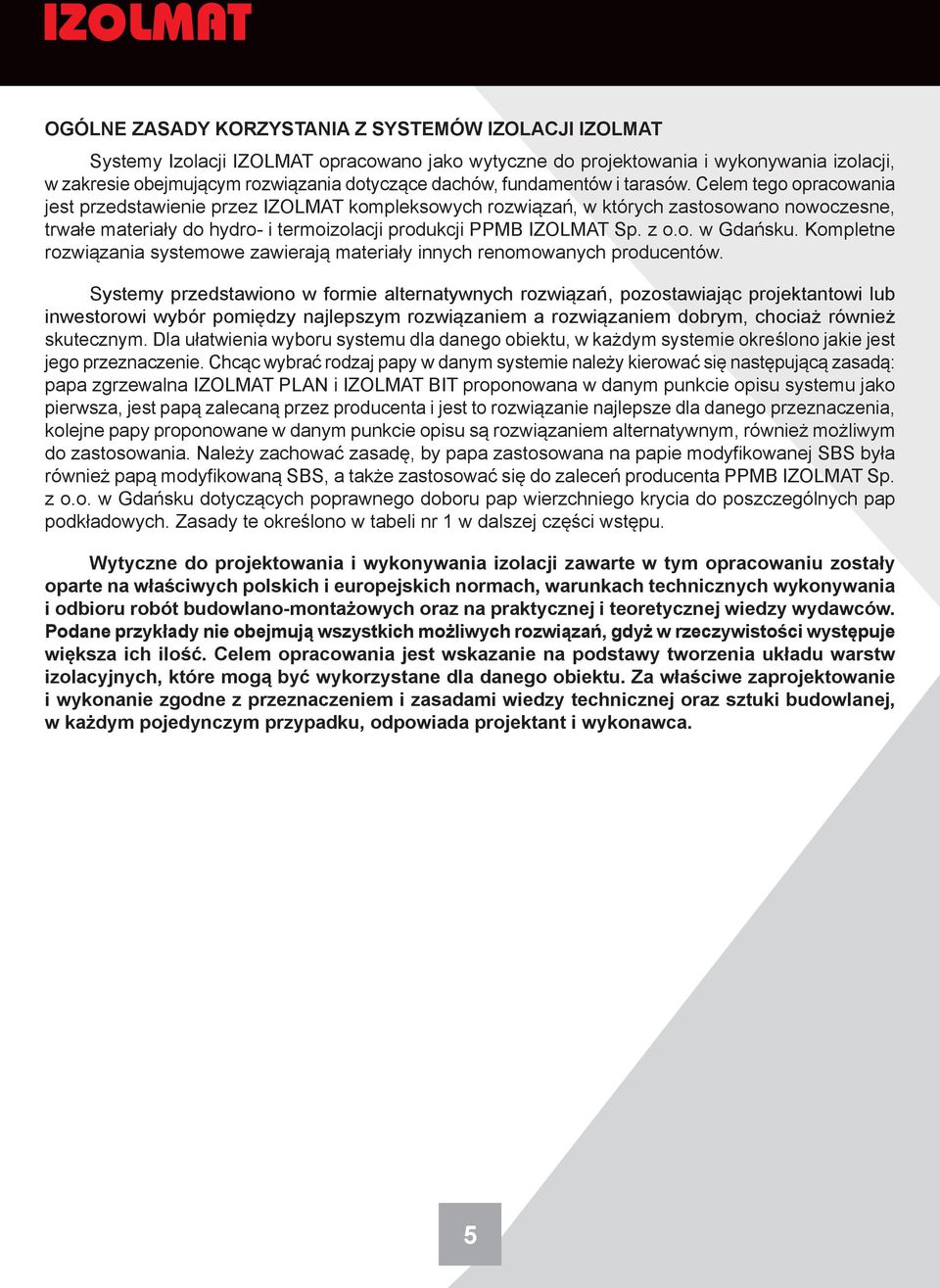 IZOLMAT

OGÓLNE ZASADY KORZYSTANIA Z SYSTEMÓW IZOLACJI IZOLMAT

Systemy Izolacji IZOLMAT opracowano jako wytyczne do projektowania i wykonywania izolacji, w zakresie obejmującym rozwiązania dotyczące dachów, fundamentów i tarasów. Celem tego opracowania jest przedstawienie przez IZOLMAT kompleksowych rozwiązań, w których zastosowano nowoczesne, trwałe materiały do hydro- i termoizolacji produkcji PPMB IZOLMAT Sp. z o.o. w Gdańsku. Kompletne rozwiązania systemowe zawierają materiały innych renomowanych producentów.

Systemy przedstawiono w formie alternatywnych rozwiązań, pozostawiając projektantowi lub inwestorowi wybór pomiędzy najlepszym rozwiązaniem a rozwiązaniem dobrym, chociaż również skutecznym. Dla ułatwienia wyboru systemu dla danego obiektu, w każdym systemie określono jakie jest jego przeznaczenie. Chcąc wybrać rodzaj papy w danym systemie należy kierować się następującą zasadą: papa zgrzewalna IZOLMAT PLAN i IZOLMAT BIT proponowana w danym punkcie opisu systemu jako pierwsza, jest papą zalecaną przez producenta i jest to rozwiązanie najlepsze dla danego przeznaczenia, kolejne papy proponowane w danym punkcie opisu są rozwiązaniem alternatywnym, również możliwym do zastosowania. Należy zachować zasadę, by papa zastosowana na papie modyfikowanej SBS była również papą modyfikowaną SBS, a także zastosować się do zaleceń producenta PPMB IZOLMAT Sp. z o.o. w Gdańsku dotyczących poprawnego doboru pap wierzchniego krycia do poszczególnych pap podkładowych. Zasady te określono w tabeli nr 1 w dalszej części wstępu.

Wytyczne do projektowania i wykonywania izolacji zawarte w tym opracowaniu zostały oparte na właściwych polskich i europejskich normach, warunkach technicznych wykonywania i odbioru robót budowlano-montażowych oraz na praktycznej i teoretycznej wiedzy wydawców. Podane przykłady nie obejmują wszystkich możliwych rozwiązań, gdyż w rzeczywistości występuje większa ich ilość. Celem opracowania jest wskazanie na podstawy tworzenia układu warstw izolacyjnych, które mogą być wykorzystane dla danego obiektu. Za właściwe zaprojektowanie i wykonanie zgodne z przeznaczeniem i zasadami wiedzy technicznej oraz sztuki budowlanej, w każdym pojedynczym przypadku, odpowiada projektant i wykonawca.

5